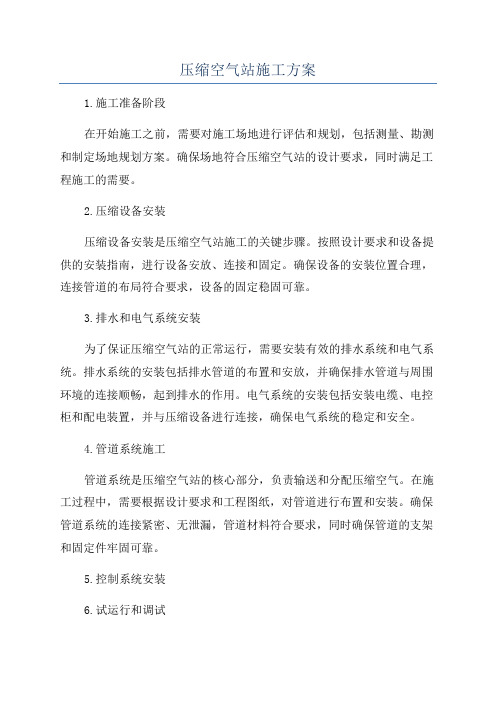 压缩空气站施工方案

1.施工准备阶段

在开始施工之前，需要对施工场地进行评估和规划，包括测量、勘测和制定场地规划方案。确保场地符合压缩空气站的设计要求，同时满足工程施工的需要。

2.压缩设备安装

压缩设备安装是压缩空气站施工的关键步骤。按照设计要求和设备提供的安装指南，进行设备安放、连接和固定。确保设备的安装位置合理，连接管道的布局符合要求，设备的固定稳固可靠。

3.排水和电气系统安装

为了保证压缩空气站的正常运行，需要安装有效的排水系统和电气系统。排水系统的安装包括排水管道的布置和安放，并确保排水管道与周围环境的连接顺畅，起到排水的作用。电气系统的安装包括安装电缆、电控柜和配电装置，并与压缩设备进行连接，确保电气系统的稳定和安全。

4.管道系统施工

管道系统是压缩空气站的核心部分，负责输送和分配压缩空气。在施工过程中，需要根据设计要求和工程图纸，对管道进行布置和安装。确保管道系统的连接紧密、无泄漏，管道材料符合要求，同时确保管道的支架和固定件牢固可靠。

5.控制系统安装

6.试运行和调试